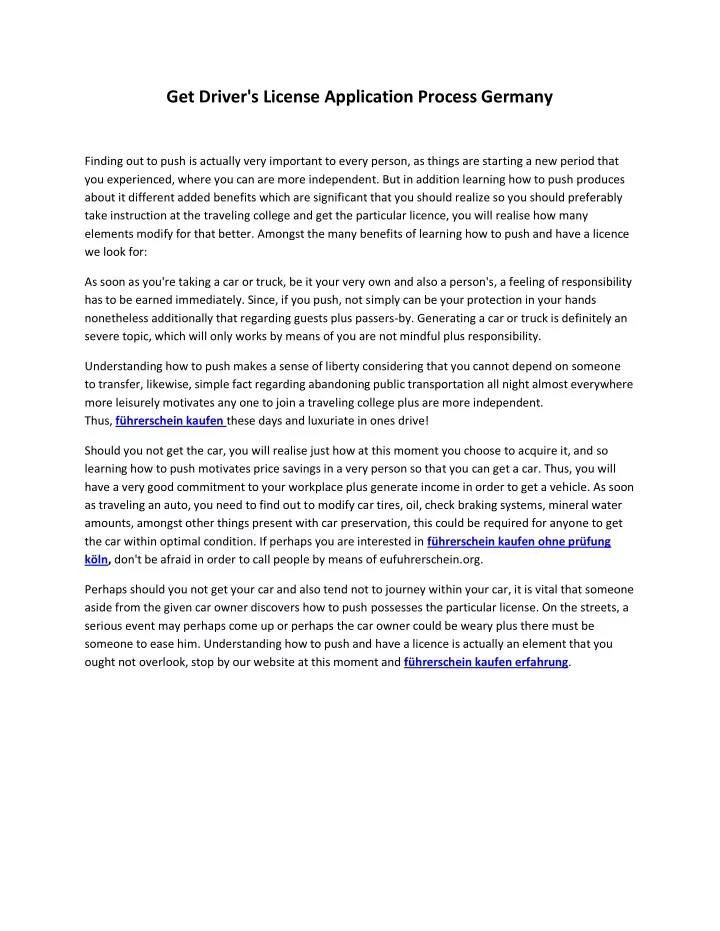 Get Driver's License Application Process Germany

Finding out to push is actually very important to every person, as things are starting a new period that you experienced, where you can are more independent. But in addition learning how to push produces about it different added benefits which are significant that you should realize so you should preferably take instruction at the traveling college and get the particular licence, you will realise how many elements modify for that better. Amongst the many benefits of learning how to push and have a licence we look for:

As soon as you're taking a car or truck, be it your very own and also a person's, a feeling of responsibility has to be earned immediately. Since, if you push, not simply can be your protection in your hands nonetheless additionally that regarding guests plus passers-by. Generating a car or truck is definitely an severe topic, which will only works by means of you are not mindful plus responsibility.

Understanding how to push makes a sense of liberty considering that you cannot depend on someone to transfer, likewise, simple fact regarding abandoning public transportation all night almost everywhere more leisurely motivates any one to join a traveling college plus are more independent. Thus, führerschein kaufen these days and luxuriate in ones drive!

Should you not get the car, you will realise just how at this moment you choose to acquire it, and so learning how to push motivates price savings in a very person so that you can get a car. Thus, you will have a very good commitment to your workplace plus generate income in order to get a vehicle. As soon as traveling an auto, you need to find out to modify car tires, oil, check braking systems, mineral water amounts, amongst other things present with car preservation, this could be required for anyone to get the car within optimal condition. If perhaps you are interested in führerschein kaufen ohne prüfung köln, don't be afraid in order to call people by means of eufuhrerschein.org.

Perhaps should you not get your car and also tend not to journey within your car, it is vital that someone aside from the given car owner discovers how to push possesses the particular license. On the streets, a serious event may perhaps come up or perhaps the car owner could be weary plus there must be someone to ease him. Understanding how to push and have a licence is actually an element that you ought not overlook, stop by our website at this moment and führerschein kaufen erfahrung.